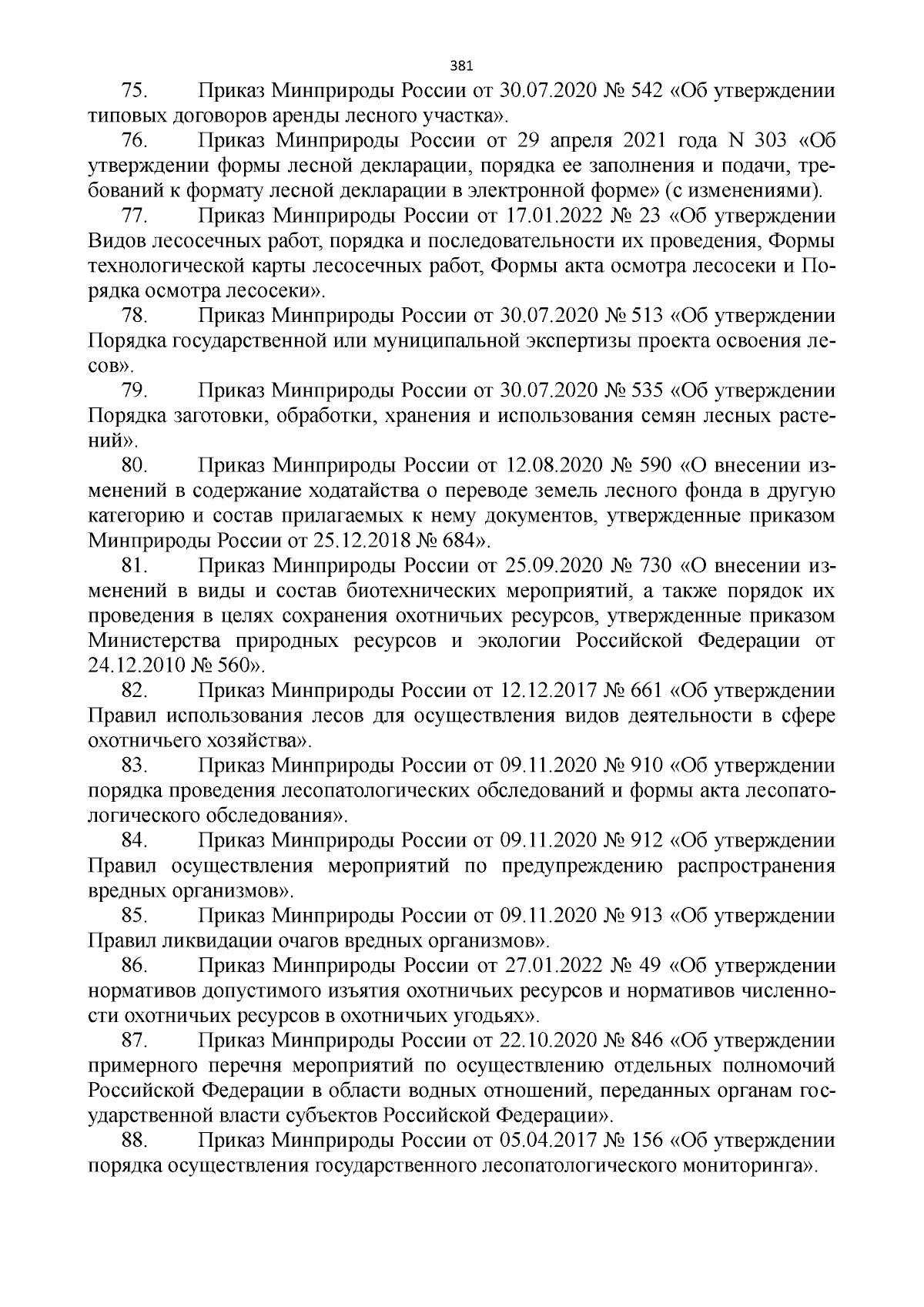 381

75. Приказ Минприроды России от 30.07.2020 № 542 «Об утверждении типовых договоров аренды лесного участка».

76. Приказ Минприроды России от 29 апреля 2021 года N 303 «Об утверждении формы лесной декларации, порядка ее заполнения и подачи, требований к формату лесной декларации в электронной форме» (с изменениями).

77. Приказ Минприроды России от 17.01.2022 № 23 «Об утверждении Видов лесосечных работ, порядка и последовательности их проведения, Формы технологической карты лесосечных работ, Формы акта осмотра лесосеки и Порядка осмотра лесосеки».

78. Приказ Минприроды России от 30.07.2020 № 513 «Об утверждении Порядка государственной или муниципальной экспертизы проекта освоения лесов».

79. Приказ Минприроды России от 30.07.2020 № 535 «Об утверждении Порядка заготовки, обработки, хранения и использования семян лесных растений».

80. Приказ Минприроды России от 12.08.2020 № 590 «О внесении изменений в содержание ходатайства о переводе земель лесного фонда в другую категорию и состав прилагаемых к нему документов, утвержденные приказом Минприроды России от 25.12.2018 № 684».

81. Приказ Минприроды России от 25.09.2020 № 730 «О внесении изменений в виды и состав биотехнических мероприятий, а также порядок их проведения в целях сохранения охотничьих ресурсов, утвержденные приказом Министерства природных ресурсов и экологии Российской Федерации от 24.12.2010 № 560».

82. Приказ Минприроды России от 12.12.2017 № 661 «Об утверждении Правил использования лесов для осуществления видов деятельности в сфере охотничьего хозяйства».

83. Приказ Минприроды России от 09.11.2020 № 910 «Об утверждении порядка проведения лесопатологических обследований и формы акта лесопатологического обследования».

84. Приказ Минприроды России от 09.11.2020 № 912 «Об утверждении Правил осуществления мероприятий по предупреждению распространения вредных организмов».

85. Приказ Минприроды России от 09.11.2020 № 913 «Об утверждении Правил ликвидации очагов вредных организмов».

86. Приказ Минприроды России от 27.01.2022 № 49 «Об утверждении нормативов допустимого изъятия охотничьих ресурсов и нормативов численности охотничьих ресурсов в охотничьих угодьях».

87. Приказ Минприроды России от 22.10.2020 № 846 «Об утверждении примерного перечня мероприятий по осуществлению отдельных полномочий Российской Федерации в области водных отношений, переданных органам государственной власти субъектов Российской Федерации».

88. Приказ Минприроды России от 05.04.2017 № 156 «Об утверждении порядка осуществления государственного лесопатологического мониторинга».